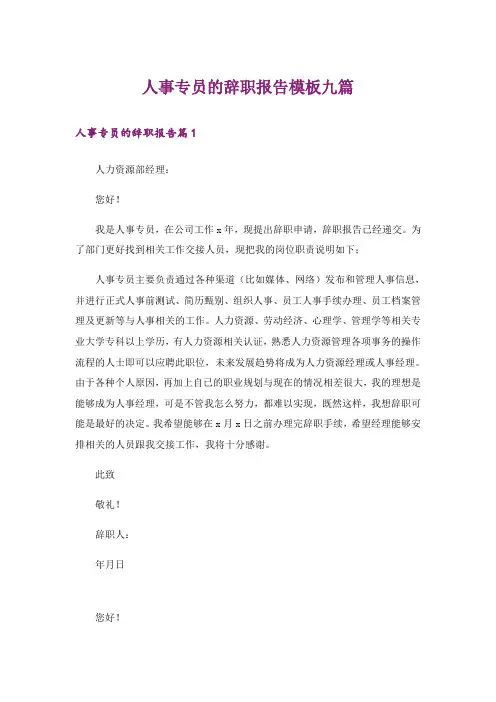 人事专员的辞职报告模板九篇

人事专员的辞职报告篇1

人力资源部经理：

您好！

我是人事专员，在公司工作x年，现提出辞职申请，辞职报告已经递交。为了部门更好找到相关工作交接人员，现把我的岗位职责说明如下：

人事专员主要负责通过各种渠道（比如媒体、网络）发布和管理人事信息，并进行正式人事前测试、简历甄别、组织人事、员工人事手续办理、员工档案管理及更新等与人事相关的工作。人力资源、劳动经济、心理学、管理学等相关专业大学专科以上学历，有人力资源相关认证，熟悉人力资源管理各项事务的操作流程的人士即可以应聘此职位，未来发展趋势将成为人力资源经理或人事经理。由于各种个人原因，再加上自己的职业规划与现在的情况相差很大，我的理想是能够成为人事经理，可是不管我怎么努力，都难以实现，既然这样，我想辞职可能是最好的决定。我希望能够在x月x日之前办理完辞职手续，希望经理能够安排相关的人员跟我交接工作，我将十分感谢。

此致

敬礼！

辞职人：

年月日

您好！